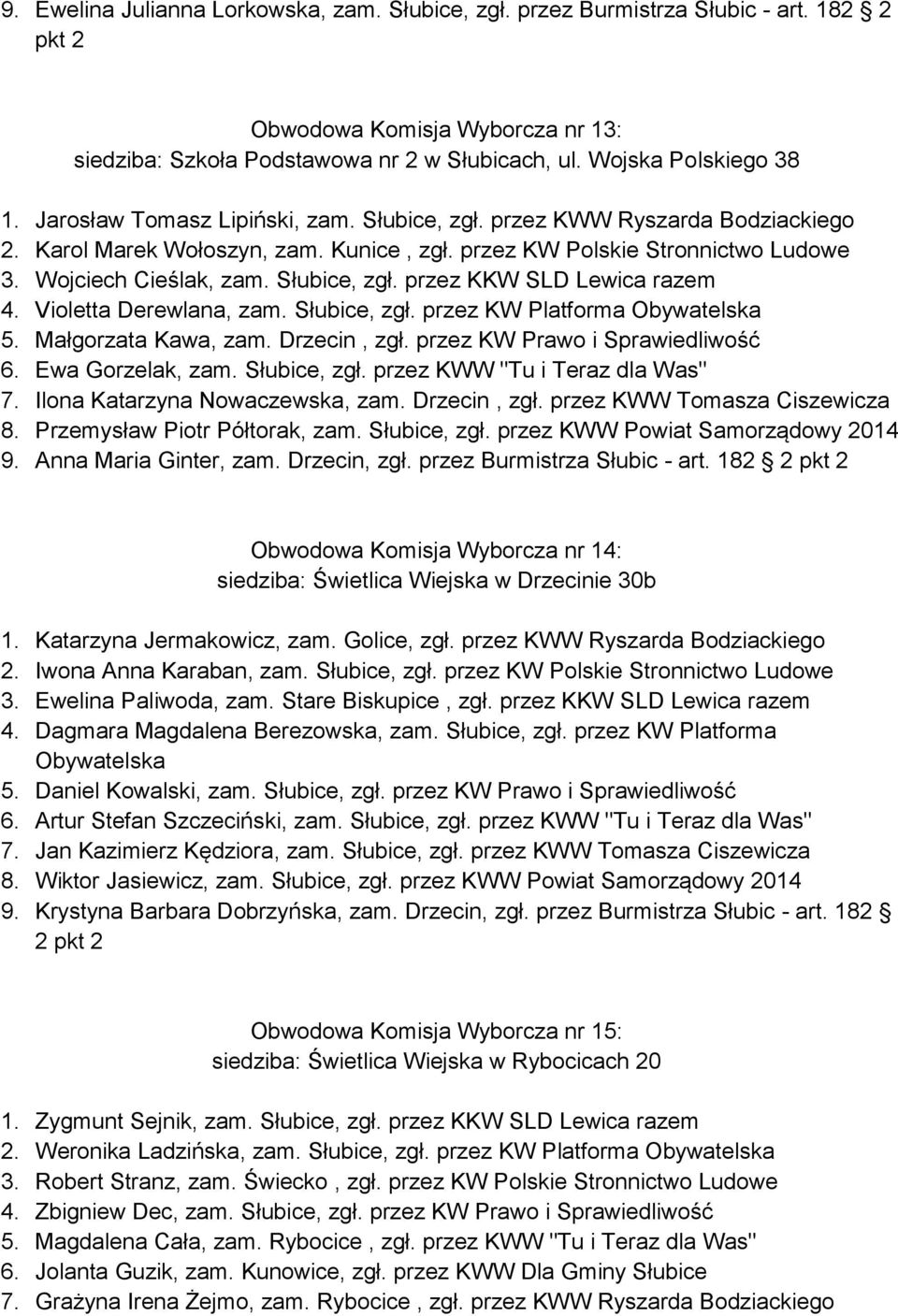 9. Ewelina Julianna Lorkowska, zam. Słubice, zgł. przez Burmistrza Słubic - art. 182 2 pkt 2

Obwodowa Komisja Wyborcza nr 13:
siedziba: Szkoła Podstawowa nr 2 w Słubicach, ul. Wojska Polskiego 38

1. Jarosław Tomasz Lipiński, zam. Słubice, zgł. przez KWW Ryszarda Bodziackiego
2. Karol Marek Wołoszyn, zam. Kunice , zgł. przez KW Polskie Stronnictwo Ludowe
3. Wojciech Cieślak, zam. Słubice, zgł. przez KKW SLD Lewica razem
4. Violetta Derewlana, zam. Słubice, zgł. przez KW Platforma Obywatelska
5. Małgorzata Kawa, zam. Drzecin , zgł. przez KW Prawo i Sprawiedliwość
6. Ewa Gorzelak, zam. Słubice, zgł. przez KWW "Tu i Teraz dla Was"
7. Ilona Katarzyna Nowaczewska, zam. Drzecin , zgł. przez KWW Tomasza Ciszewicza
8. Przemysław Piotr Półtorak, zam. Słubice, zgł. przez KWW Powiat Samorządowy 2014
9. Anna Maria Ginter, zam. Drzecin, zgł. przez Burmistrza Słubic - art. 182 2 pkt 2

Obwodowa Komisja Wyborcza nr 14:
siedziba: Świetlica Wiejska w Drzecinie 30b

1. Katarzyna Jermakowicz, zam. Golice, zgł. przez KWW Ryszarda Bodziackiego
2. Iwona Anna Karaban, zam. Słubice, zgł. przez KW Polskie Stronnictwo Ludowe
3. Ewelina Paliwoda, zam. Stare Biskupice , zgł. przez KKW SLD Lewica razem
4. Dagmara Magdalena Berezowska, zam. Słubice, zgł. przez KW Platforma Obywatelska
5. Daniel Kowalski, zam. Słubice, zgł. przez KW Prawo i Sprawiedliwość
6. Artur Stefan Szczeciński, zam. Słubice, zgł. przez KWW "Tu i Teraz dla Was"
7. Jan Kazimierz Kędziora, zam. Słubice, zgł. przez KWW Tomasza Ciszewicza
8. Wiktor Jasiewicz, zam. Słubice, zgł. przez KWW Powiat Samorządowy 2014
9. Krystyna Barbara Dobrzyńska, zam. Drzecin, zgł. przez Burmistrza Słubic - art. 182 2 pkt 2

Obwodowa Komisja Wyborcza nr 15:
siedziba: Świetlica Wiejska w Rybocicach 20

1. Zygmunt Sejnik, zam. Słubice, zgł. przez KKW SLD Lewica razem
2. Weronika Ladzińska, zam. Słubice, zgł. przez KW Platforma Obywatelska
3. Robert Stranz, zam. Świecko , zgł. przez KW Polskie Stronnictwo Ludowe
4. Zbigniew Dec, zam. Słubice, zgł. przez KW Prawo i Sprawiedliwość
5. Magdalena Cała, zam. Rybocice , zgł. przez KWW "Tu i Teraz dla Was"
6. Jolanta Guzik, zam. Kunowice, zgł. przez KWW Dla Gminy Słubice
7. Grażyna Irena Żejmo, zam. Rybocice , zgł. przez KWW Ryszarda Bodziackiego